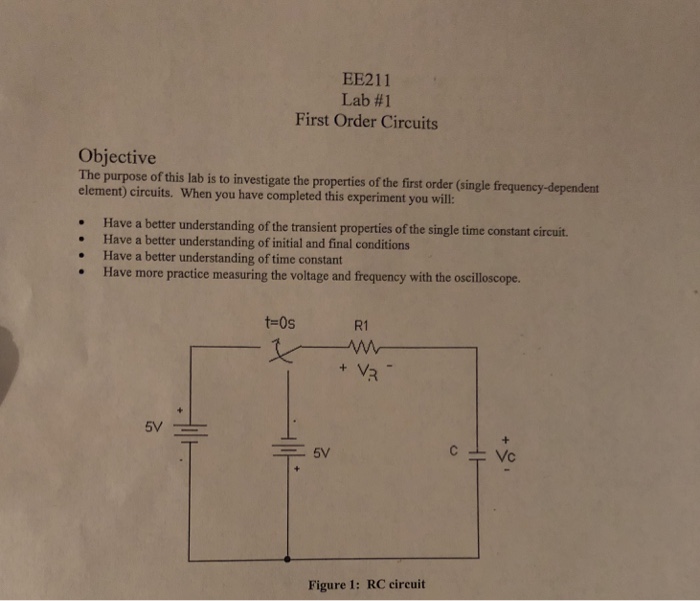 EE211
Lab #1
First Order Circuits

Objective
The purpose of this lab is to investigate the properties of the first order (single frequency-dependent element) circuits. When you have completed this experiment you will:

• Have a better understanding of the transient properties of the single time constant circuit.
• Have a better understanding of initial and final conditions
• Have a better understanding of time constant
• Have more practice measuring the voltage and frequency with the oscilloscope.

t=0s
R1
+ $V_R$ -
+
5V
-
-
5V
+
C
+
Vc
-

Figure 1: RC circuit